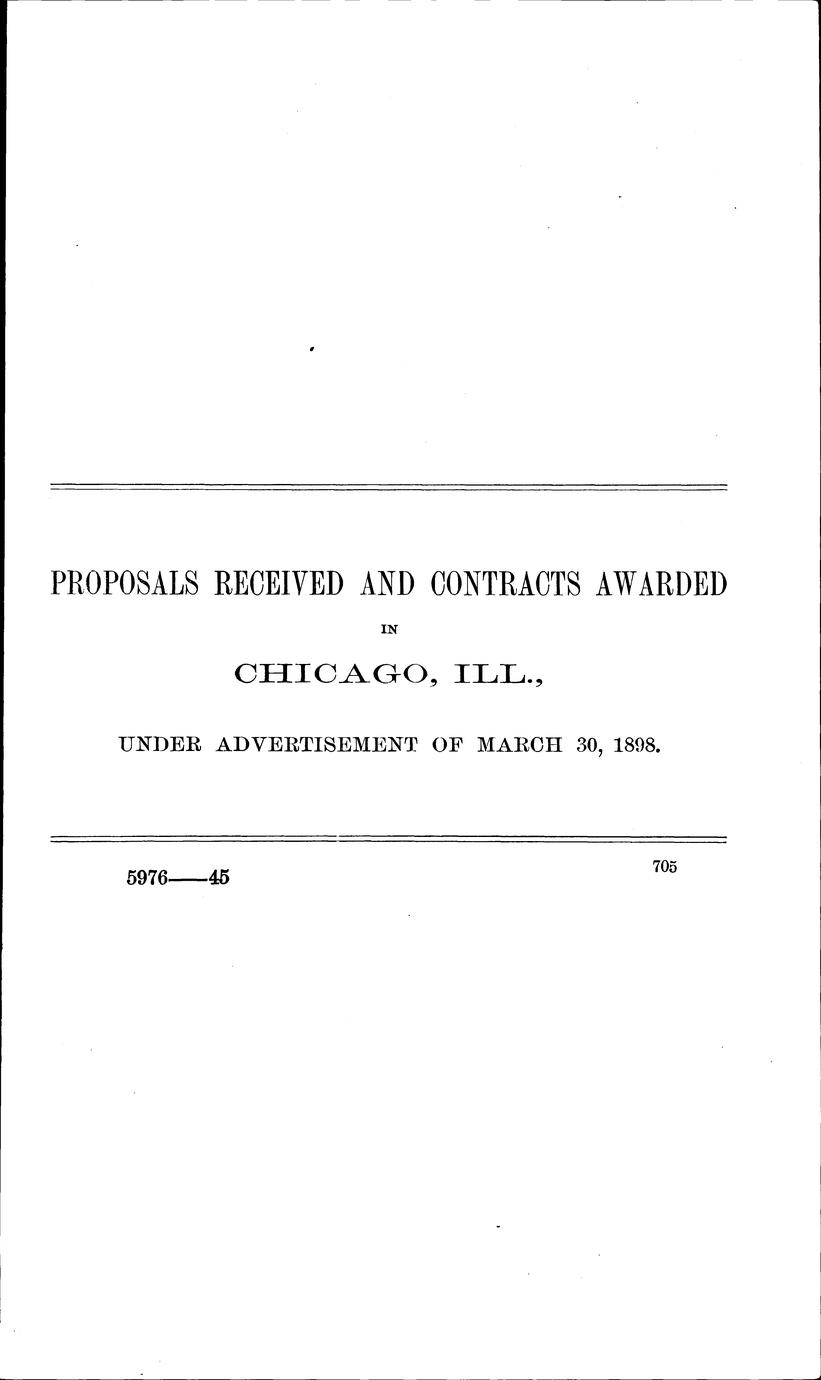 PROPOSALS RECEIVED AND CONTRACTS AWARDED

IN

CHICAGO, ILL.,

UNDER ADVERTISEMENT OF MARCH 30, 1898.

5976——45

705